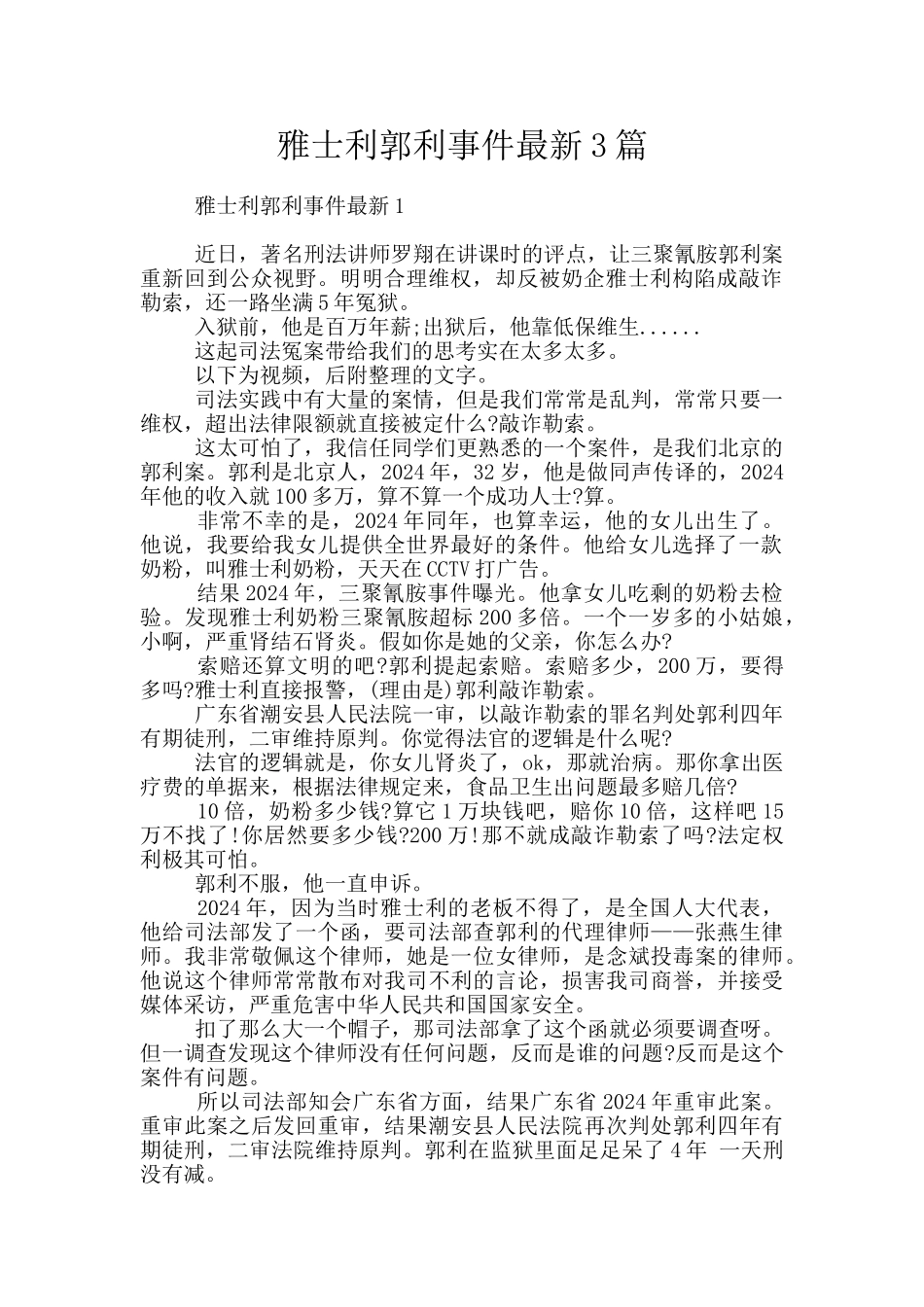 雅士利郭利事件最新3篇

雅士利郭利事件最新1

近日，著名刑法讲师罗翔在讲课时的评点，让三聚氰胺郭利案重新回到公众视野。明明合理维权，却反被奶企雅士利构陷成敲诈勒索，还一路坐满5年冤狱。

入狱前，他是百万年薪;出狱后，他靠低保维生......

这起司法冤案带给我们的思考实在太多太多。

以下为视频，后附整理的文字。

司法实践中有大量的案情，但是我们常常是乱判，常常只要一维权，超出法律限额就直接被定什么?敲诈勒索。

这太可怕了，我信任同学们更熟悉的一个案件，是我们北京的郭利案。郭利是北京人，2024年，32岁，他是做同声传译的，2024年他的收入就100多万，算不算一个成功人士?算。

非常不幸的是，2024年同年，也算幸运，他的女儿出生了。他说，我要给我女儿提供全世界最好的条件。他给女儿选择了一款奶粉，叫雅士利奶粉，天天在CCTV打广告。

结果2024年，三聚氰胺事件曝光。他拿女儿吃剩的奶粉去检验。发现雅士利奶粉三聚氰胺超标200多倍。一个一岁多的小姑娘，小啊，严重肾结石肾炎。假如你是她的父亲，你怎么办?

索赔还算文明的吧?郭利提起索赔。索赔多少，200万，要得多吗?雅士利直接报警，(理由是)郭利敲诈勒索。

广东省潮安县人民法院一审，以敲诈勒索的罪名判处郭利四年有期徒刑，二审维持原判。你觉得法官的逻辑是什么呢?

法官的逻辑就是，你女儿肾炎了，ok，那就治病。那你拿出医疗费的单据来，根据法律规定来，食品卫生出问题最多赔几倍?

10倍，奶粉多少钱?算它1万块钱吧，赔你10倍，这样吧15万不找了!你居然要多少钱?200万!那不就成敲诈勒索了吗?法定权利极其可怕。

郭利不服，他一直申诉。

2024年，因为当时雅士利的老板不得了，是全国人大代表，他给司法部发了一个函，要司法部查郭利的代理律师——张燕生律师。我非常敬佩这个律师，她是一位女律师，是念斌投毒案的律师。他说这个律师常常散布对我司不利的言论，损害我司商誉，并接受媒体采访，严重危害中华人民共和国国家安全。

扣了那么大一个帽子，那司法部拿了这个函就必须要调查呀。但一调查发现这个律师没有任何问题，反而是谁的问题?反而是这个案件有问题。

所以司法部知会广东省方面，结果广东省2024年重审此案。重审此案之后发回重审，结果潮安县人民法院再次判处郭利四年有期徒刑，二审法院维持原判。郭利在监狱里面足足呆了4年 一天刑没有减。